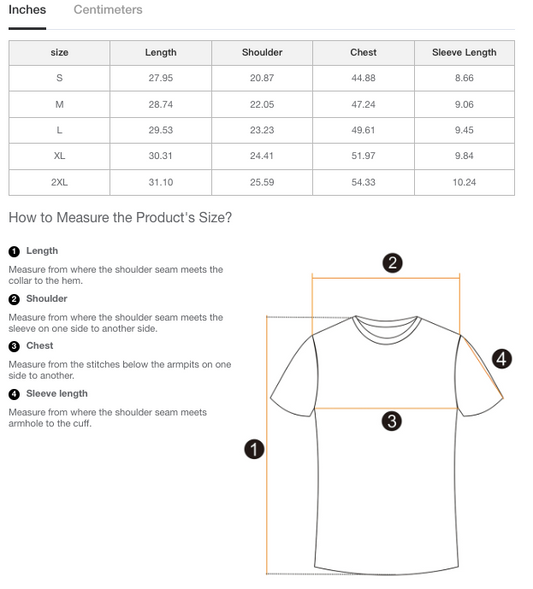 Inches Centimeters

| size | Length | Shoulder | Chest | Sleeve Length |
|---|---|---|---|---|
| S | 27.95 | 20.87 | 44.88 | 8.66 |
| M | 28.74 | 22.05 | 47.24 | 9.06 |
| L | 29.53 | 23.23 | 49.61 | 9.45 |
| XL | 30.31 | 24.41 | 51.97 | 9.84 |
| 2XL | 31.10 | 25.59 | 54.33 | 10.24 |

How to Measure the Product's Size?

1 Length

Measure from where the shoulder seam meets the collar to the hem.

2 Shoulder

Measure from where the shoulder seam meets the sleeve on one side to another side.

3 Chest

Measure from the stitches below the armpits on one side to another.

4 Sleeve length

Measure from where the shoulder seam meets armhole to the cuff.

2

4

3

1